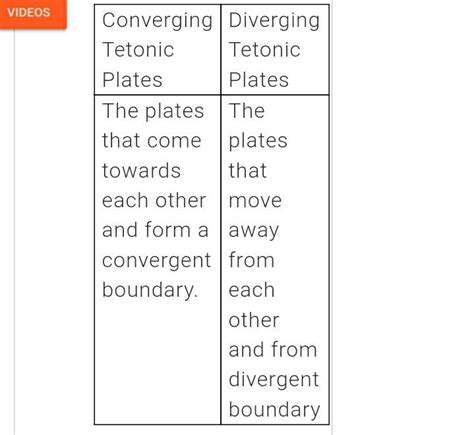 VIDEOS

| Converging Tetonic Plates | Diverging Tetonic Plates |
|---|---|
| The plates that come towards each other and form a convergent boundary. | The plates that move away from each other and from divergent boundary |